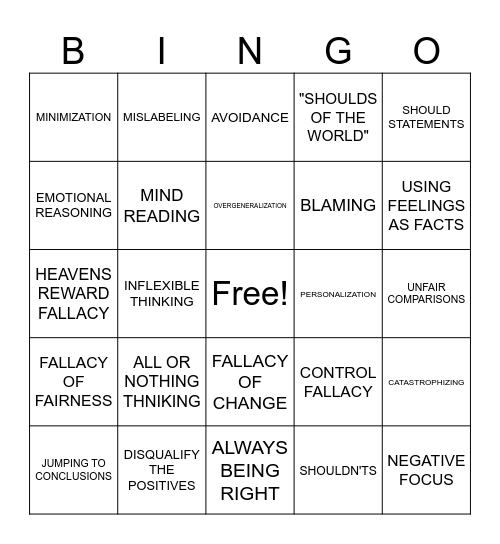 | B | I | N | G | O |
|---|---|---|---|---|
| MINIMIZATION | MISLABELING | AVOIDANCE | "SHOULDS OF THE WORLD" | SHOULD STATEMENTS |
| EMOTIONAL REASONING | MIND READING | OVERGENERALIZATION | BLAMING | USING FEELINGS AS FACTS |
| HEAVENS REWARD FALLACY | INFLEXIBLE THINKING | Free! | PERSONALIZATION | UNFAIR COMPARISONS |
| FALLACY OF FAIRNESS | ALL OR NOTHING THNIKING | FALLACY OF CHANGE | CONTROL FALLACY | CATASTROPHIZING |
| JUMPING TO CONCLUSIONS | DISQUALIFY THE POSITIVES | ALWAYS BEING RIGHT | SHOULDN'TS | NEGATIVE FOCUS |